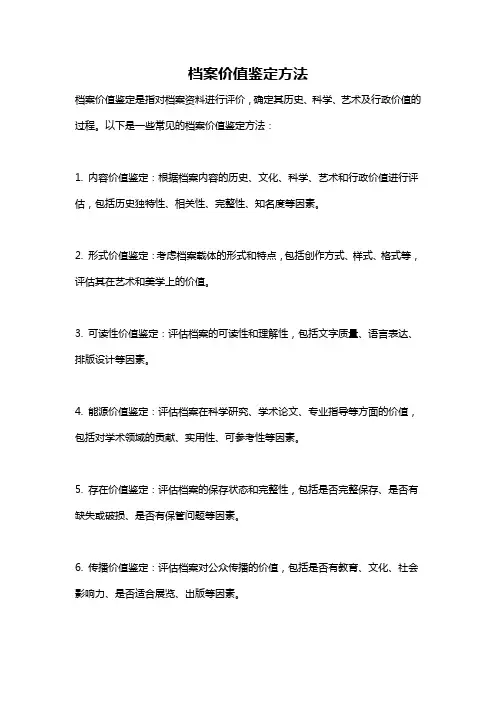 档案价值鉴定方法

档案价值鉴定是指对档案资料进行评价，确定其历史、科学、艺术及行政价值的过程。以下是一些常见的档案价值鉴定方法：

1. 内容价值鉴定：根据档案内容的历史、文化、科学、艺术和行政价值进行评估，包括历史独特性、相关性、完整性、知名度等因素。

2. 形式价值鉴定：考虑档案载体的形式和特点，包括创作方式、样式、格式等，评估其在艺术和美学上的价值。

3. 可读性价值鉴定：评估档案的可读性和理解性，包括文字质量、语言表达、排版设计等因素。

4. 能源价值鉴定：评估档案在科学研究、学术论文、专业指导等方面的价值，包括对学术领域的贡献、实用性、可参考性等因素。

5. 存在价值鉴定：评估档案的保存状态和完整性，包括是否完整保存、是否有缺失或破损、是否有保管问题等因素。

6. 传播价值鉴定：评估档案对公众传播的价值，包括是否有教育、文化、社会影响力、是否适合展览、出版等因素。